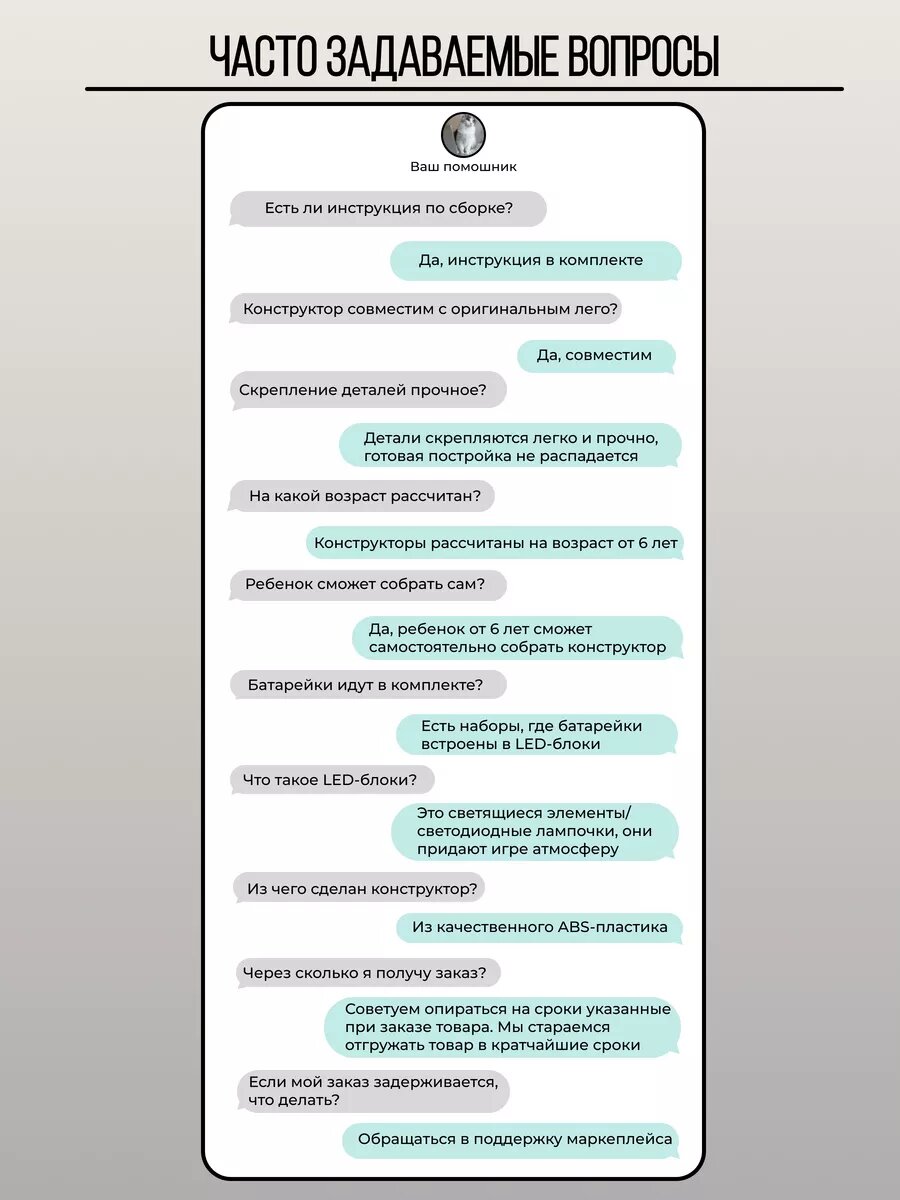 ЧАСТО ЗАДАВАЕМЫЕ ВОПРОСЫ

Ваш помошник

Есть ли инструкция по сборке?

Да, инструкция в комплекте

Конструктор совместим с оригинальным лего?

Да, совместим

Скрепление деталей прочное?

Детали скрепляются легко и прочно, готовая постройка не распадается

На какой возраст рассчитан?

Конструкторы рассчитаны на возраст от 6 лет

Ребенок сможет собрать сам?

Да, ребенок от 6 лет сможет самостоятельно собрать конструктор

Батарейки идут в комплекте?

Есть наборы, где батарейки встроены в LED-блоки

Что такое LED-блоки?

Это светящиеся элементы/ светодиодные лампочки, они придают игре атмосферу

Из чего сделан конструктор?

Из качественного ABS-пластика

Через сколько я получу заказ?

Советуем опираться на сроки указанные при заказе товара. Мы стараемся отгружать товар в кратчайшие сроки

Если мой заказ задерживается, что делать?

Обращаться в поддержку маркеплейса